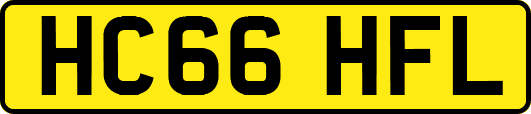 HC66 HFL